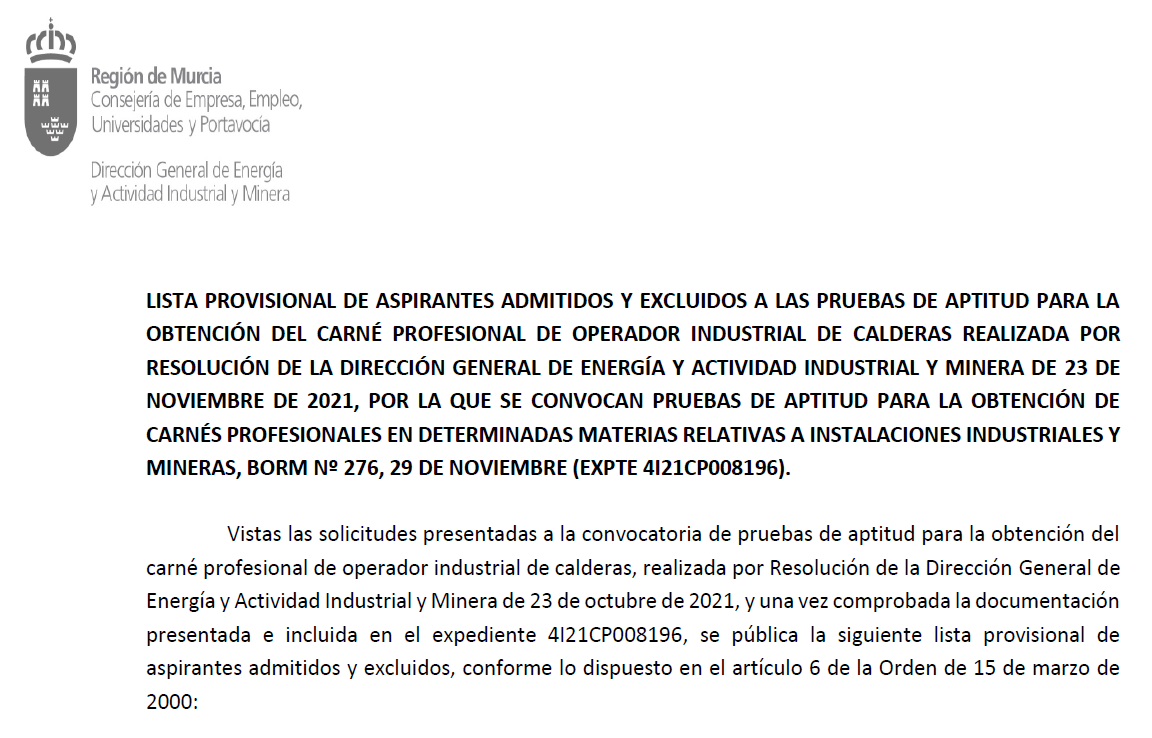 Región de Murcia
Consejería de Empresa, Empleo, Universidades y Portavocía

Dirección General de Energía y Actividad Industrial y Minera

LISTA PROVISIONAL DE ASPIRANTES ADMITIDOS Y EXCLUIDOS A LAS PRUEBAS DE APTITUD PARA LA OBTENCIÓN DEL CARNÉ PROFESIONAL DE OPERADOR INDUSTRIAL DE CALDERAS REALIZADA POR RESOLUCIÓN DE LA DIRECCIÓN GENERAL DE ENERGÍA Y ACTIVIDAD INDUSTRIAL Y MINERA DE 23 DE NOVIEMBRE DE 2021, POR LA QUE SE CONVOCAN PRUEBAS DE APTITUD PARA LA OBTENCIÓN DE CARNÉS PROFESIONALES EN DETERMINADAS MATERIAS RELATIVAS A INSTALACIONES INDUSTRIALES Y MINERAS, BORM Nº 276, 29 DE NOVIEMBRE (EXPTE 4I21CP008196).

Vistas las solicitudes presentadas a la convocatoria de pruebas de aptitud para la obtención del carné profesional de operador industrial de calderas, realizada por Resolución de la Dirección General de Energía y Actividad Industrial y Minera de 23 de octubre de 2021, y una vez comprobada la documentación presentada e incluida en el expediente 4I21CP008196, se pública la siguiente lista provisional de aspirantes admitidos y excluidos, conforme lo dispuesto en el artículo 6 de la Orden de 15 de marzo de 2000: